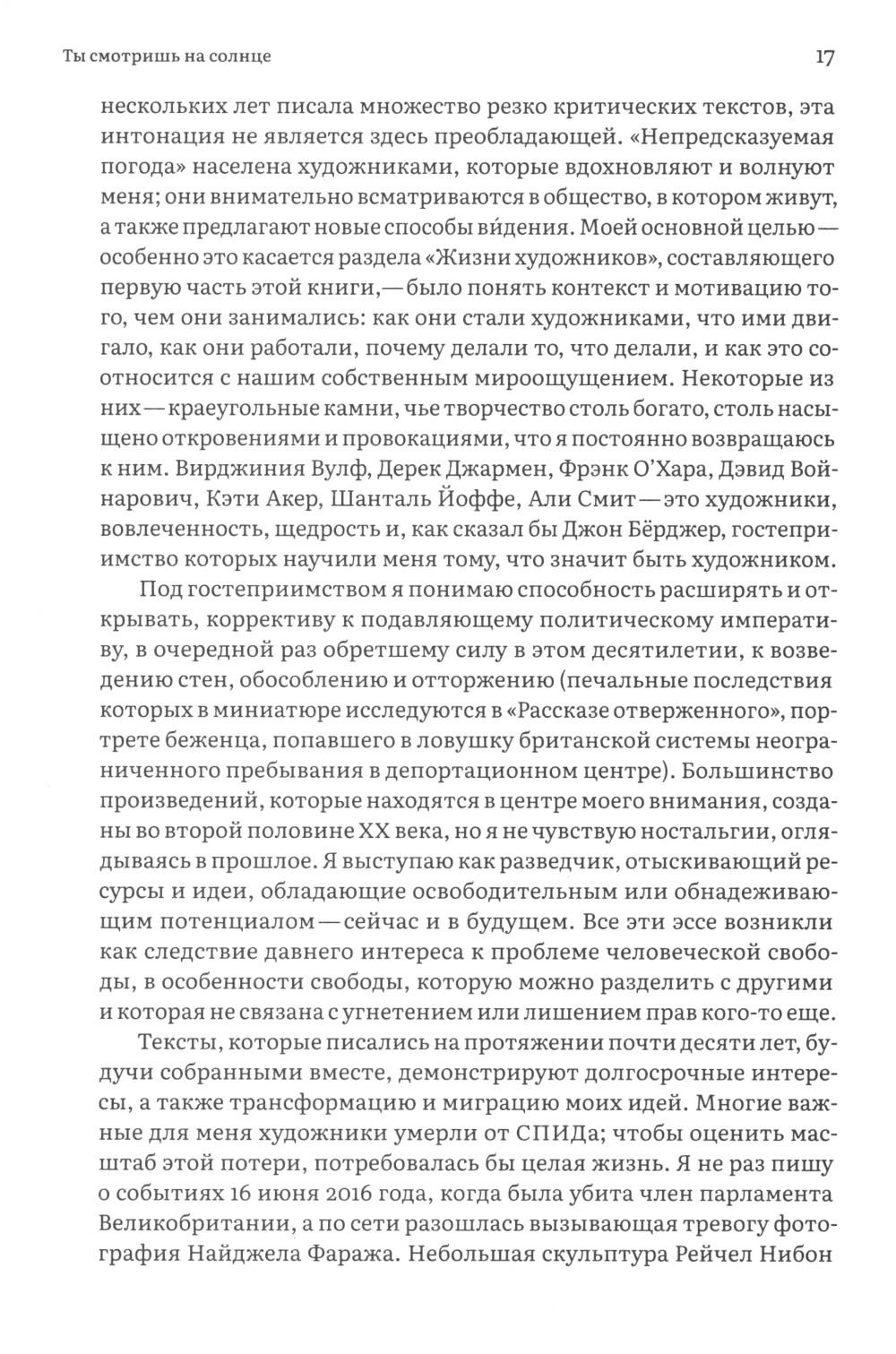 Ты смотришь на солнце

17

нескольких лет писала множество резко критических текстов, эта интонация не является здесь преобладающей. «Непредсказуемая погода» населена художниками, которые вдохновляют и волнуют меня; они внимательно всматриваются в общество, в котором живут, а также предлагают новые способы ви́дения. Моей основной целью — особенно это касается раздела «Жизни художников», составляющего первую часть этой книги, — было понять контекст и мотивацию того, чем они занимались: как они стали художниками, что ими двигало, как они работали, почему делали то, что делали, и как это соотносится с нашим собственным мироощущением. Некоторые из них — краеугольные камни, чье творчество столь богато, столь насыщено откровениями и провокациями, что я постоянно возвращаюсь к ним. Вирджиния Вулф, Дерек Джармен, Фрэнк О'Хара, Дэвид Войнарович, Кэти Акер, Шанталь Йоффе, Али Смит — это художники, вовлеченность, щедрость и, как сказал бы Джон Бёрджер, гостеприимство которых научили меня тому, что значит быть художником.

Под гостеприимством я понимаю способность расширять и открывать, коррективу к подавляющему политическому императиву, в очередной раз обретшему силу в этом десятилетии, к возведению стен, обособлению и отторжению (печальные последствия которых в миниатюре исследуются в «Рассказе отверженного», портрете беженца, попавшего в ловушку британской системы неограниченного пребывания в депортационном центре). Большинство произведений, которые находятся в центре моего внимания, созданы во второй половине XX века, но я не чувствую ностальгии, оглядываясь в прошлое. Я выступаю как разведчик, отыскивающий ресурсы и идеи, обладающие освободительным или обнадеживающим потенциалом — сейчас и в будущем. Все эти эссе возникли как следствие давнего интереса к проблеме человеческой свободы, в особенности свободы, которую можно разделить с другими и которая не связана с угнетением или лишением прав кого-то еще.

Тексты, которые писались на протяжении почти десяти лет, будучи собранными вместе, демонстрируют долгосрочные интересы, а также трансформацию и миграцию моих идей. Многие важные для меня художники умерли от СПИДа; чтобы оценить масштаб этой потери, потребовалась бы целая жизнь. Я не раз пишу о событиях 16 июня 2016 года, когда была убита член парламента Великобритании, а по сети разошлась вызывающая тревогу фотография Найджела Фаража. Небольшая скульптура Рейчел Нибон